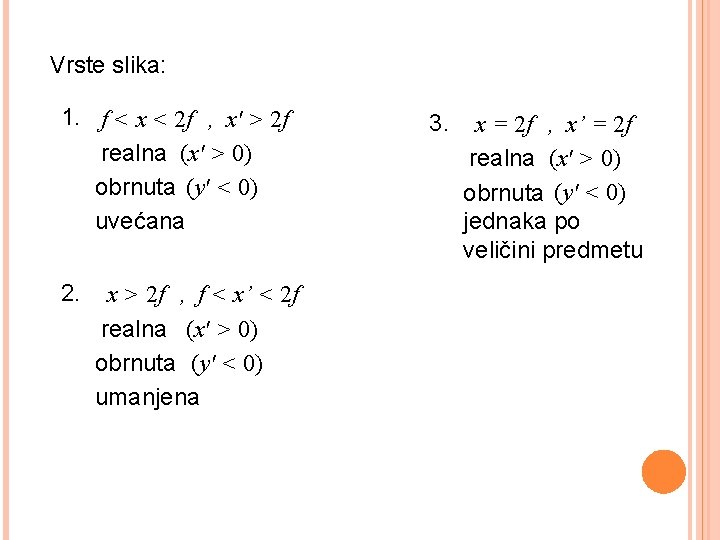 Vrste slika:

1. $f < x < 2f$ , $x' > 2f$
realna $(x' > 0)$
obrnuta $(y' < 0)$
uvećana

2. $x > 2f$ , $f < x' < 2f$
realna $(x' > 0)$
obrnuta $(y' < 0)$
umanjena

3. $x = 2f$ , $x' = 2f$
realna $(x' > 0)$
obrnuta $(y' < 0)$
jednaka po veličini predmetu